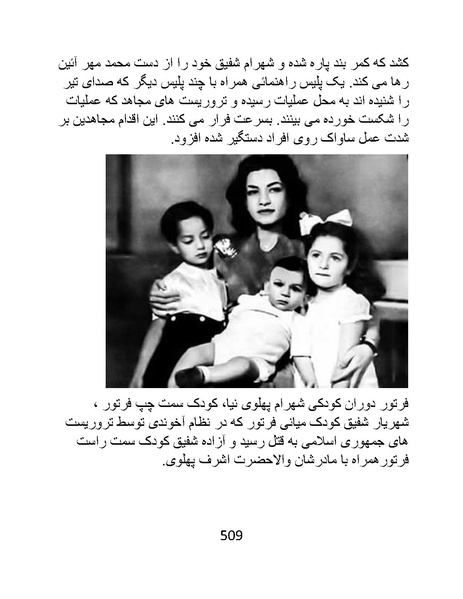 کشد که کمر بند پاره شده و شهرام شفیق خود را از دست محمد مهر آئین رها می کند. یک پلیس راهنمائی همراه با چند پلیس دیگر که صدای تیر را شنیده اند به محل عملیات رسیده و تروریست های مجاهد که عملیات را شکست خورده می بینند. بسرعت فرار می کنند. این اقدام مجاهدین بر شدت عمل ساواک روی افراد دستگیر شده افزود.

فرتور دوران کودکی شهرام پهلوی نیا، کودک سمت چپ فرتور ، شهریار شفیق کودک میانی فرتور که در نظام آخوندی توسط تروریست های جمهوری اسلامی به قتل رسید و آزاده شفیق کودک سمت راست فرتور همراه با مادرشان والاحضرت اشرف پهلوی.

509